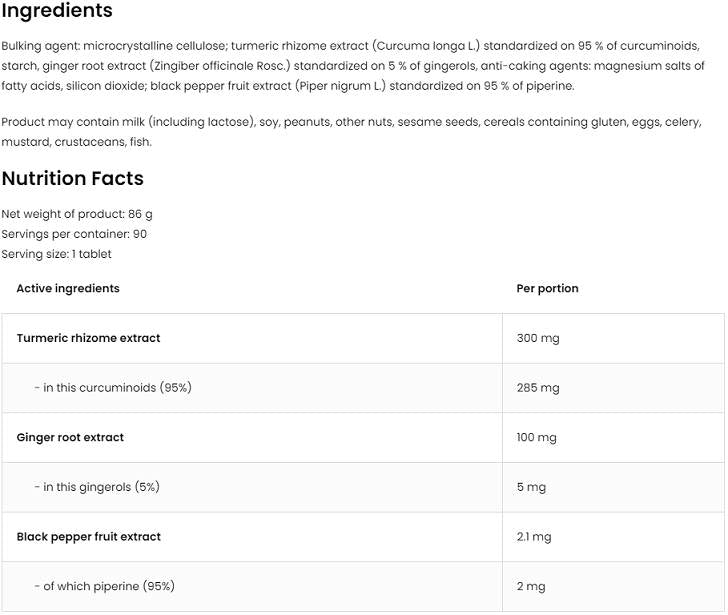 Ingredients

Bulking agent: microcrystalline cellulose; turmeric rhizome extract (Curcuma longa L.) standardized on 95 % of curcuminoids, starch, ginger root extract (Zingiber officinale Rosc.) standardized on 5 % of gingerols, anti-caking agents: magnesium salts of fatty acids, silicon dioxide; black pepper fruit extract (Piper nigrum L.) standardized on 95 % of piperine.

Product may contain milk (including lactose), soy, peanuts, other nuts, sesame seeds, cereals containing gluten, eggs, celery, mustard, crustaceans, fish.

Nutrition Facts

Net weight of product: 86 g
Servings per container: 90
Serving size: 1 tablet

| Active ingredients | Per portion |
|---|---|
| Turmeric rhizome extract | 300 mg |
| - in this curcuminoids (95%) | 285 mg |
| Ginger root extract | 100 mg |
| - in this gingerols (5%) | 5 mg |
| Black pepper fruit extract | 2.1 mg |
| - of which piperine (95%) | 2 mg |